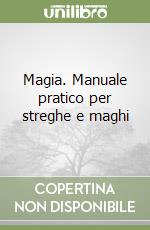 unilibro

Magia. Manuale pratico per streghe e maghi

COPERTINA
NON DISPONIBILE